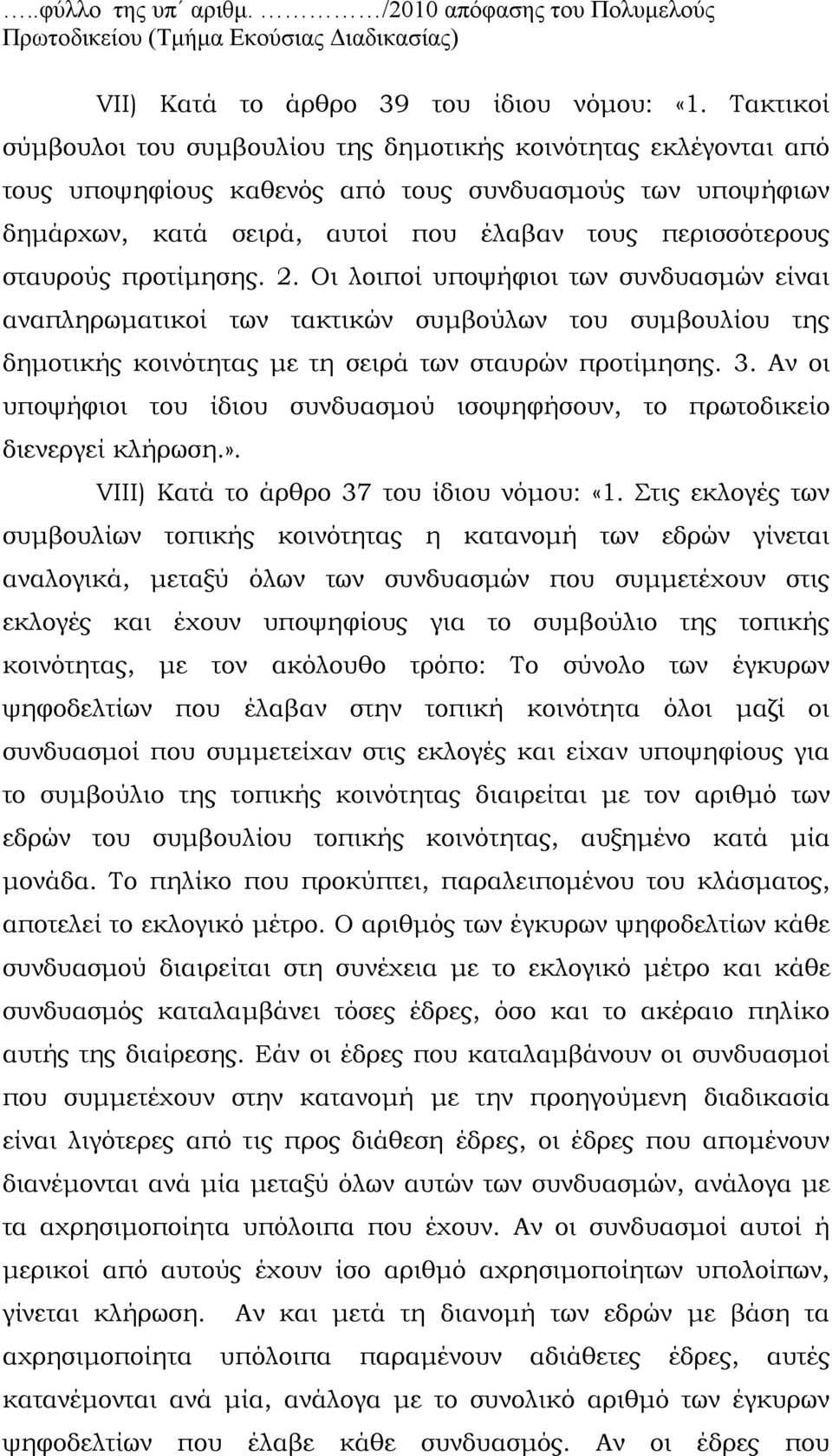 …..φύλλο της υπ΄ αριθμ. …………/2010 απόφασης του Πολυμελούς Πρωτοδικείου (Τμήμα Εκούσιας Διαδικασίας)

VII) Κατά το άρθρο 39 του ίδιου νόμου: «1. Τακτικοί σύμβουλοι του συμβουλίου της δημοτικής κοινότητας εκλέγονται από τους υποψηφίους καθενός από τους συνδυασμούς των υποψήφιων δημάρχων, κατά σειρά, αυτοί που έλαβαν τους περισσότερους σταυρούς προτίμησης. 2. Οι λοιποί υποψήφιοι των συνδυασμών είναι αναπληρωματικοί των τακτικών συμβούλων του συμβουλίου της δημοτικής κοινότητας με τη σειρά των σταυρών προτίμησης. 3. Αν οι υποψήφιοι του ίδιου συνδυασμού ισοψηφήσουν, το πρωτοδικείο διενεργεί κλήρωση.».

VIII) Κατά το άρθρο 37 του ίδιου νόμου: «1. Στις εκλογές των συμβουλίων τοπικής κοινότητας η κατανομή των εδρών γίνεται αναλογικά, μεταξύ όλων των συνδυασμών που συμμετέχουν στις εκλογές και έχουν υποψηφίους για το συμβούλιο της τοπικής κοινότητας, με τον ακόλουθο τρόπο: Το σύνολο των έγκυρων ψηφοδελτίων που έλαβαν στην τοπική κοινότητα όλοι μαζί οι συνδυασμοί που συμμετείχαν στις εκλογές και είχαν υποψηφίους για το συμβούλιο της τοπικής κοινότητας διαιρείται με τον αριθμό των εδρών του συμβουλίου τοπικής κοινότητας, αυξημένο κατά μία μονάδα. Το πηλίκο που προκύπτει, παραλειπομένου του κλάσματος, αποτελεί το εκλογικό μέτρο. Ο αριθμός των έγκυρων ψηφοδελτίων κάθε συνδυασμού διαιρείται στη συνέχεια με το εκλογικό μέτρο και κάθε συνδυασμός καταλαμβάνει τόσες έδρες, όσο και το ακέραιο πηλίκο αυτής της διαίρεσης. Εάν οι έδρες που καταλαμβάνουν οι συνδυασμοί που συμμετέχουν στην κατανομή με την προηγούμενη διαδικασία είναι λιγότερες από τις προς διάθεση έδρες, οι έδρες που απομένουν διανέμονται ανά μία μεταξύ όλων αυτών των συνδυασμών, ανάλογα με τα αχρησιμοποίητα υπόλοιπα που έχουν. Αν οι συνδυασμοί αυτοί ή μερικοί από αυτούς έχουν ίσο αριθμό αχρησιμοποίητων υπολοίπων, γίνεται κλήρωση. Αν και μετά τη διανομή των εδρών με βάση τα αχρησιμοποίητα υπόλοιπα παραμένουν αδιάθετες έδρες, αυτές κατανέμονται ανά μία, ανάλογα με το συνολικό αριθμό των έγκυρων ψηφοδελτίων που έλαβε κάθε συνδυασμός. Αν οι έδρες που